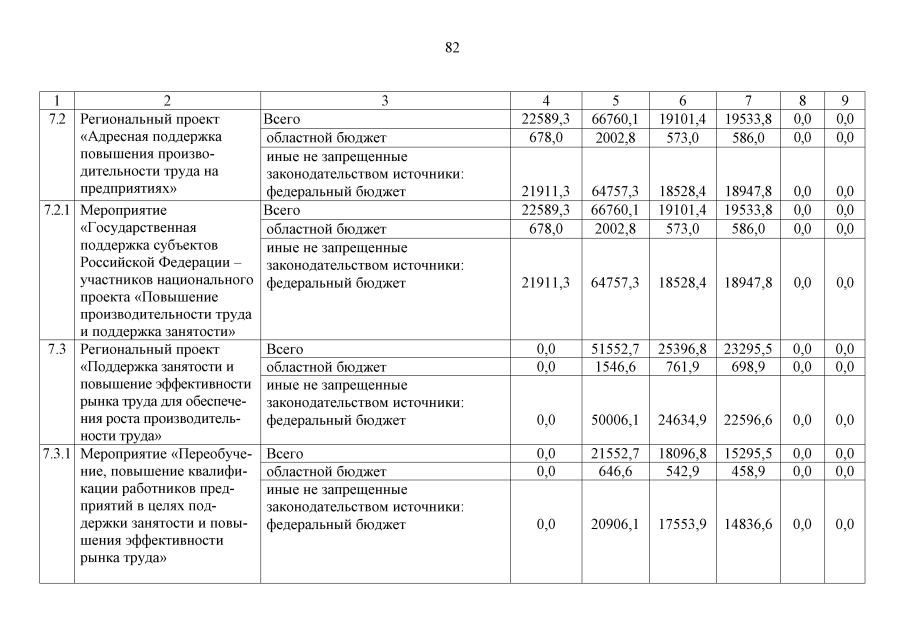 82

| 1 | 2 | 3 | 4 | 5 | 6 | 7 | 8 | 9 |
|---|---|---|---|---|---|---|---|---|
| 7.2 | Региональный проект «Адресная поддержка повышения производительности труда на предприятиях» | Всего | 22589,3 | 66760,1 | 19101,4 | 19533,8 | 0,0 | 0,0 |
| | | областной бюджет | 678,0 | 2002,8 | 573,0 | 586,0 | 0,0 | 0,0 |
| | | иные не запрещенные законодательством источники: федеральный бюджет | 21911,3 | 64757,3 | 18528,4 | 18947,8 | 0,0 | 0,0 |
| 7.2.1 | Мероприятие «Государственная поддержка субъектов Российской Федерации – участников национального проекта «Повышение производительности труда и поддержка занятости» | Всего | 22589,3 | 66760,1 | 19101,4 | 19533,8 | 0,0 | 0,0 |
| | | областной бюджет | 678,0 | 2002,8 | 573,0 | 586,0 | 0,0 | 0,0 |
| | | иные не запрещенные законодательством источники: федеральный бюджет | 21911,3 | 64757,3 | 18528,4 | 18947,8 | 0,0 | 0,0 |
| 7.3 | Региональный проект «Поддержка занятости и повышение эффективности рынка труда для обеспечения роста производительности труда» | Всего | 0,0 | 51552,7 | 25396,8 | 23295,5 | 0,0 | 0,0 |
| | | областной бюджет | 0,0 | 1546,6 | 761,9 | 698,9 | 0,0 | 0,0 |
| | | иные не запрещенные законодательством источники: федеральный бюджет | 0,0 | 50006,1 | 24634,9 | 22596,6 | 0,0 | 0,0 |
| 7.3.1 | Мероприятие «Переобучение, повышение квалификации работников предприятий в целях поддержки занятости и повышения эффективности рынка труда» | Всего | 0,0 | 21552,7 | 18096,8 | 15295,5 | 0,0 | 0,0 |
| | | областной бюджет | 0,0 | 646,6 | 542,9 | 458,9 | 0,0 | 0,0 |
| | | иные не запрещенные законодательством источники: федеральный бюджет | 0,0 | 20906,1 | 17553,9 | 14836,6 | 0,0 | 0,0 |